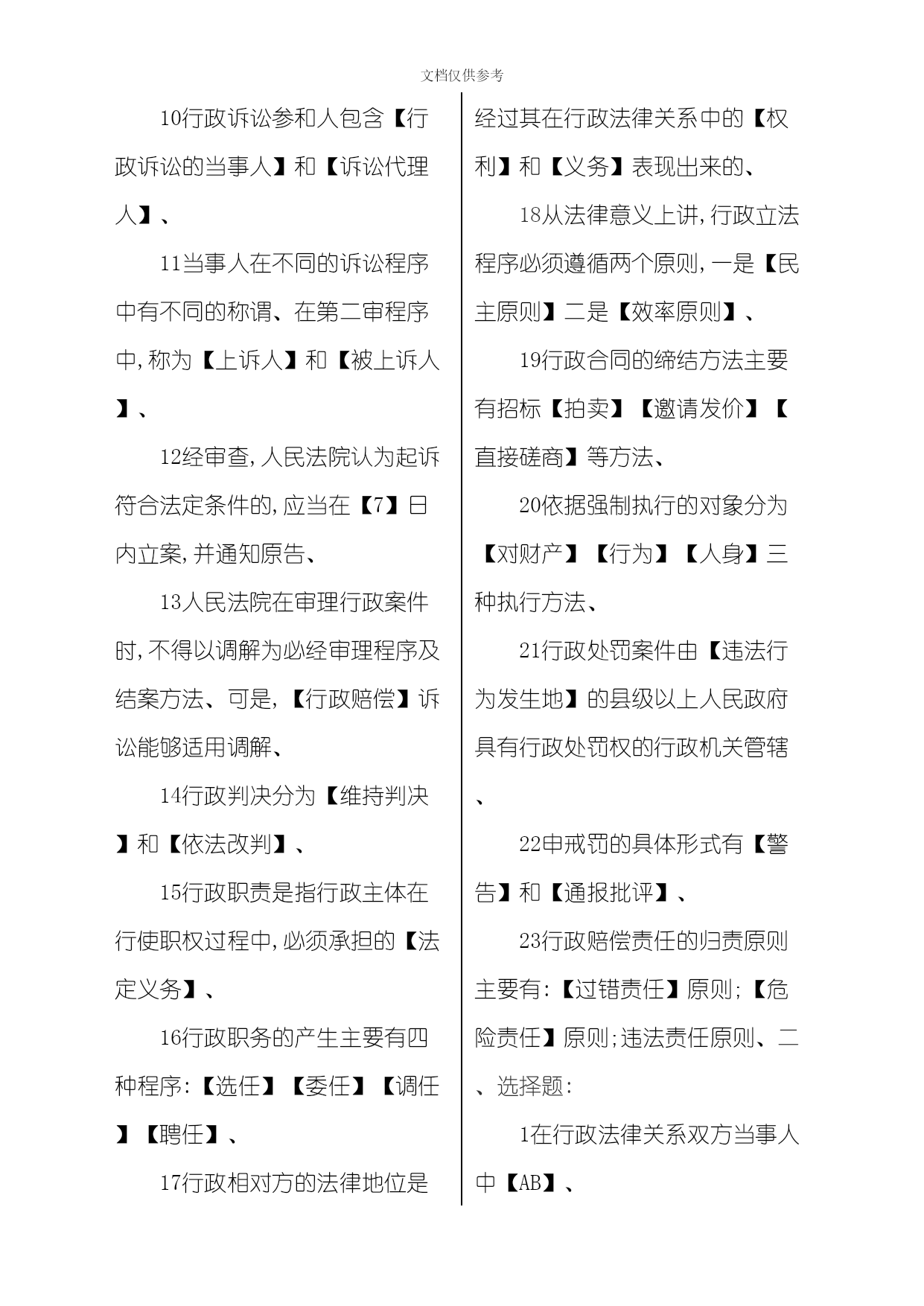 文档仅供参考

10行政诉讼参和人包含【行政诉讼的当事人】和【诉讼代理人】、

11当事人在不同的诉讼程序中有不同的称谓、在第二审程序中,称为【上诉人】和【被上诉人】、

12经审查,人民法院认为起诉符合法定条件的,应当在【7】日内立案,并通知原告、

13人民法院在审理行政案件时,不得以调解为必经审理程序及结案方法、可是,【行政赔偿】诉讼能够适用调解、

14行政判决分为【维持判决】和【依法改判】、

15行政职责是指行政主体在行使职权过程中,必须承担的【法定义务】、

16行政职务的产生主要有四种程序:【选任】【委任】【调任】【聘任】、

17行政相对方的法律地位是经过其在行政法律关系中的【权利】和【义务】表现出来的、

18从法律意义上讲,行政立法程序必须遵循两个原则,一是【民主原则】二是【效率原则】、

19行政合同的缔结方法主要有招标【拍卖】【邀请发价】【直接磋商】等方法、

20依据强制执行的对象分为【对财产】【行为】【人身】三种执行方法、

21行政处罚案件由【违法行为发生地】的县级以上人民政府具有行政处罚权的行政机关管辖、

22申戒罚的具体形式有【警告】和【通报批评】、

23行政赔偿责任的归责原则主要有:【过错责任】原则;【危险责任】原则;违法责任原则、二、选择题:

1在行政法律关系双方当事人中【AB】、